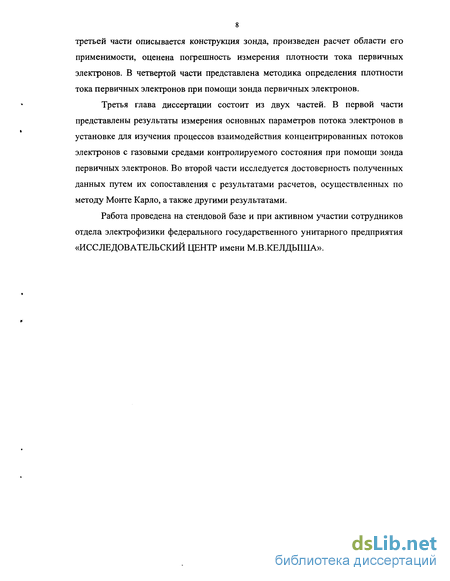 8

третьей части описывается конструкция зонда, произведен расчет области его применимости, оценена погрешность измерения плотности тока первичных электронов. В четвертой части представлена методика определения плотности тока первичных электронов при помощи зонда первичных электронов.

Третья глава диссертации состоит из двух частей. В первой части представлены результаты измерения основных параметров потока электронов в установке для изучения процессов взаимодействия концентрированных потоков электронов с газовыми средами контролируемого состояния при помощи зонда первичных электронов. Во второй части исследуется достоверность полученных данных путем их сопоставления с результатами расчетов, осуществленных по методу Монте Карло, а также другими результатами.

Работа проведена на стендовой базе и при активном участии сотрудников отдела электрофизики федерального государственного унитарного предприятия «ИССЛЕДОВАТЕЛЬСКИЙ ЦЕНТР имени М.В.КЕЛДЫША».

dsLib.net
библиотека диссертаций